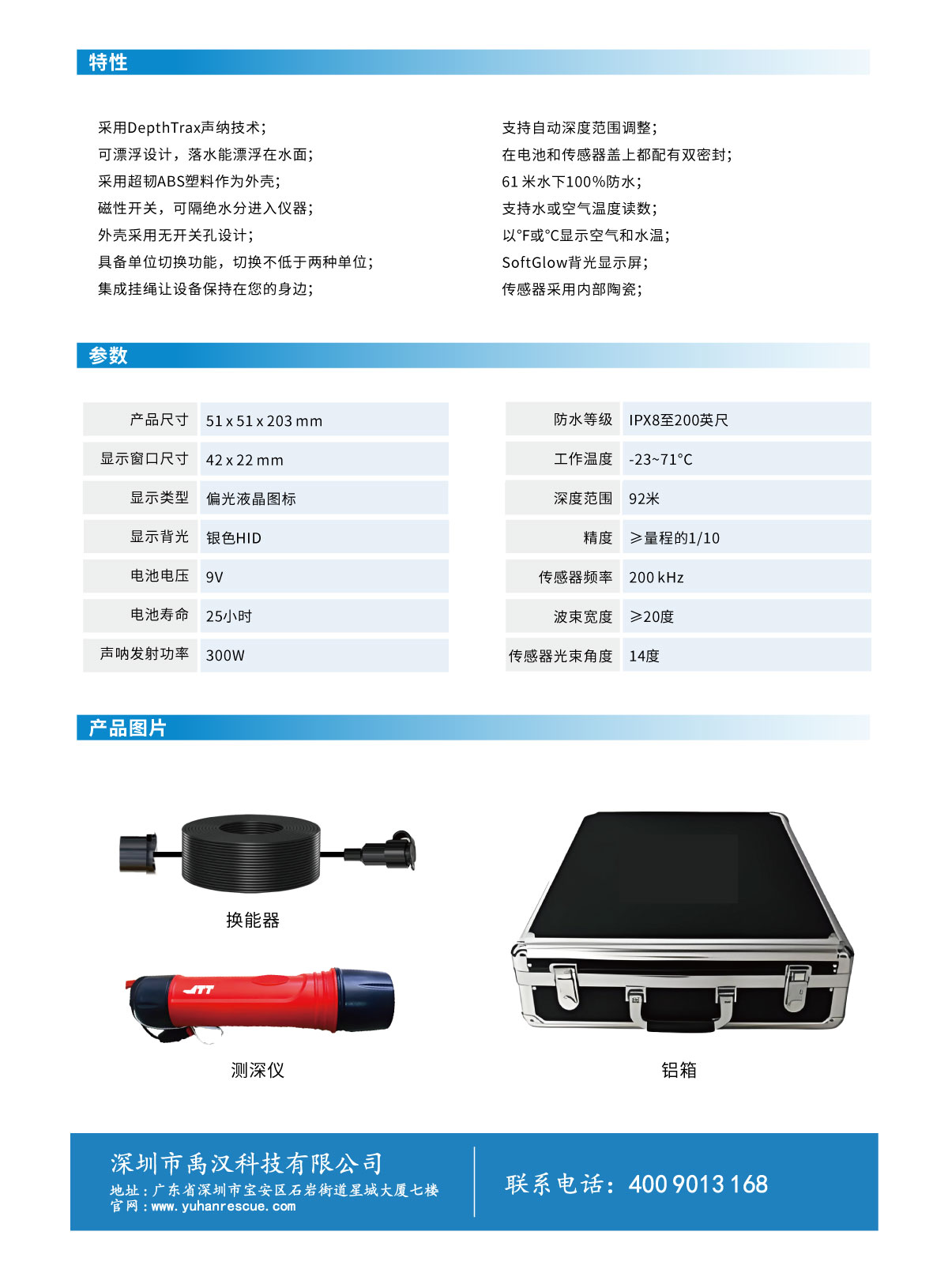 特性

采用DepthTrax声纳技术;
可漂浮设计，落水能漂浮在水面;
采用超韧ABS塑料作为外壳;
磁性开关，可隔绝水分进入仪器;
外壳采用无开关孔设计;
具备单位切换功能，切换不低于两种单位;
集成挂绳让设备保持在您的身边;

支持自动深度范围调整;
在电池和传感器盖上都配有双密封;
61 米水下100%防水;
支持水或空气温度读数;
以°F或°C显示空气和水温;
SoftGlow背光显示屏;
传感器采用内部陶瓷;

参数

| 产品尺寸 | 51 x 51 x 203 mm |
|---|---|
| 显示窗口尺寸 | 42 x 22 mm |
| 显示类型 | 偏光液晶图标 |
| 显示背光 | 银色HID |
| 电池电压 | 9V |
| 电池寿命 | 25小时 |
| 声呐发射功率 | 300W |

| 防水等级 | IPX8至200英尺 |
|---|---|
| 工作温度 | -23~71°C |
| 深度范围 | 92米 |
| 精度 | ≥量程的1/10 |
| 传感器频率 | 200 kHz |
| 波束宽度 | ≥20度 |
| 传感器光束角度 | 14度 |

产品图片

换能器

JTT

测深仪

铝箱

深圳市禹汉科技有限公司
地址：广东省深圳市宝安区石岩街道星城大厦七楼
官网：www.yuhanrescue.com

联系电话：400 9013 168